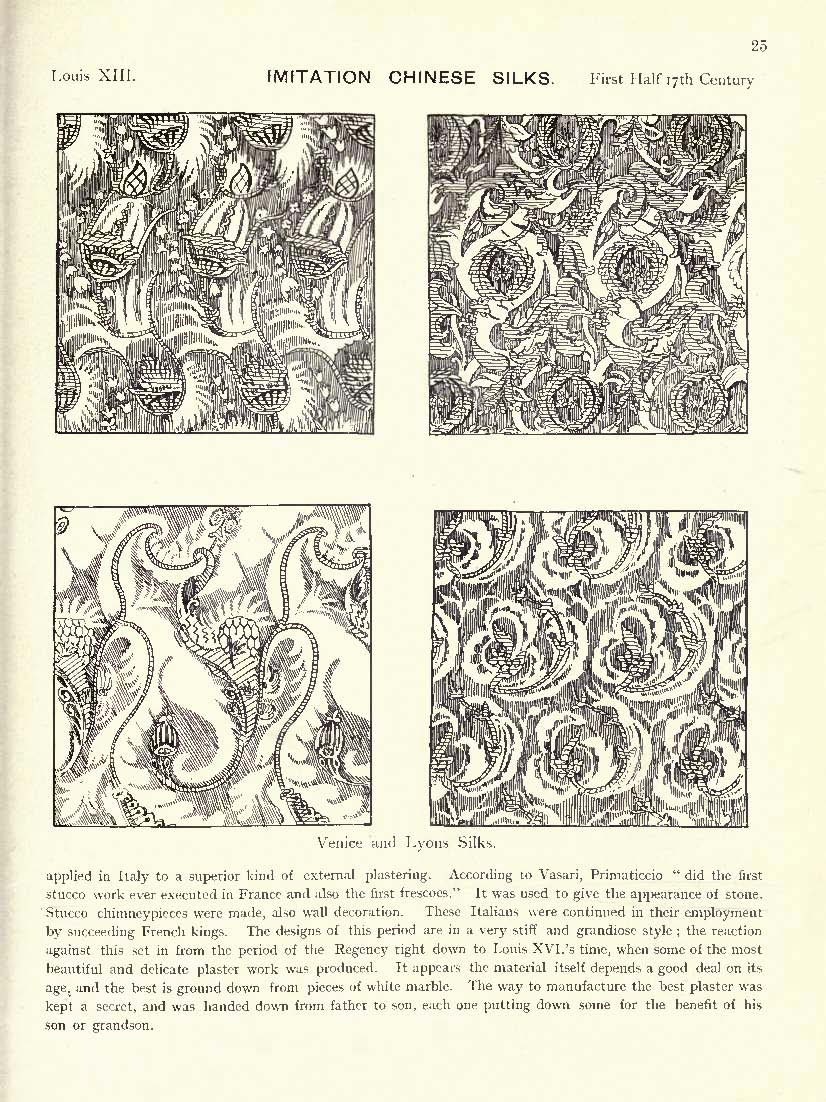 25

Louis XIII. IMITATION CHINESE SILKS. First Half 17th Century

Venice and Lyons Silks.

applied in Italy to a superior kind of external plastering. According to Vasari, Primaticcio "did the first stucco work ever executed in France and also the first frescoes." It was used to give the appearance of stone. Stucco chimneypieces were made, also wall decoration. These Italians were continued in their employment by succeeding French kings. The designs of this period are in a very stiff and grandiose style; the reaction against this set in from the period of the Regency right down to Louis XVI.'s time, when some of the most beautiful and delicate plaster work was produced. It appears the material itself depends a good deal on its age, and the best is ground down from pieces of white marble. The way to manufacture the best plaster was kept a secret, and was handed down from father to son, each one putting down some for the benefit of his son or grandson.